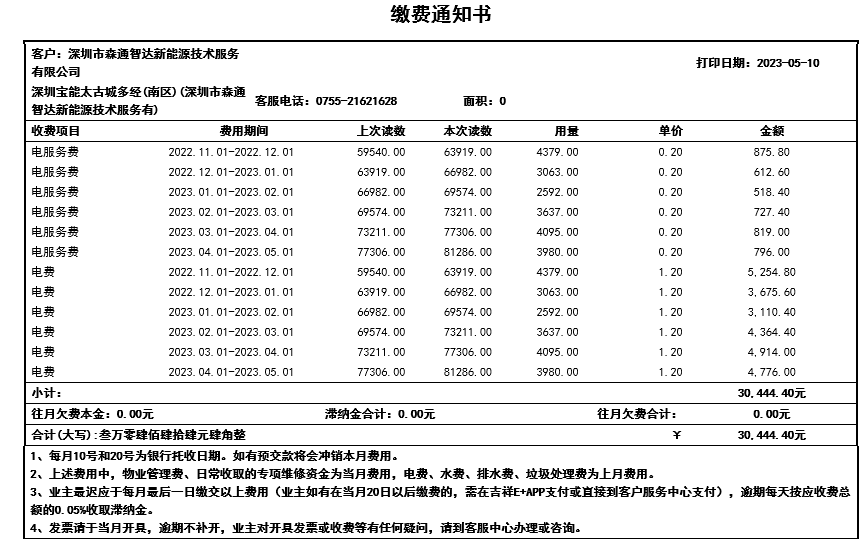 缴费通知书

客户：深圳市森通智达新能源技术服务有限公司

打印日期：2023-05-10

深圳宝能太古城多经(南区)(深圳市森通智达新能源技术服务有) 客服电话：0755-21621628 面积：0

| 收费项目 | 费用期间 | 上次读数 | 本次读数 | 用量 | 单价 | 金额 |
|---|---|---|---|---|---|---|
| 电服务费 | 2022.11.01-2022.12.01 | 59540.00 | 63919.00 | 4379.00 | 0.20 | 875.80 |
| 电服务费 | 2022.12.01-2023.01.01 | 63919.00 | 66982.00 | 3063.00 | 0.20 | 612.60 |
| 电服务费 | 2023.01.01-2023.02.01 | 66982.00 | 69574.00 | 2592.00 | 0.20 | 518.40 |
| 电服务费 | 2023.02.01-2023.03.01 | 69574.00 | 73211.00 | 3637.00 | 0.20 | 727.40 |
| 电服务费 | 2023.03.01-2023.04.01 | 73211.00 | 77306.00 | 4095.00 | 0.20 | 819.00 |
| 电服务费 | 2023.04.01-2023.05.01 | 77306.00 | 81286.00 | 3980.00 | 0.20 | 796.00 |
| 电费 | 2022.11.01-2022.12.01 | 59540.00 | 63919.00 | 4379.00 | 1.20 | 5,254.80 |
| 电费 | 2022.12.01-2023.01.01 | 63919.00 | 66982.00 | 3063.00 | 1.20 | 3,675.60 |
| 电费 | 2023.01.01-2023.02.01 | 66982.00 | 69574.00 | 2592.00 | 1.20 | 3,110.40 |
| 电费 | 2023.02.01-2023.03.01 | 69574.00 | 73211.00 | 3637.00 | 1.20 | 4,364.40 |
| 电费 | 2023.03.01-2023.04.01 | 73211.00 | 77306.00 | 4095.00 | 1.20 | 4,914.00 |
| 电费 | 2023.04.01-2023.05.01 | 77306.00 | 81286.00 | 3980.00 | 1.20 | 4,776.00 |

小计： 30,444.40元

往月欠费本金：0.00元 滞纳金合计：0.00元 往月欠费合计： 0.00元

合计(大写)：叁万零肆佰肆拾肆元肆角整 ￥ 30,444.40元

1、每月10号和20号为银行托收日期。如有预交款将会冲销本月费用。
2、上述费用中，物业管理费、日常收取的专项维修资金为当月费用，电费、水费、排水费、垃圾处理费为上月费用。
3、业主最迟应于每月最后一日缴交以上费用（业主如有在当月20日以后缴费的，需在吉祥E+APP支付或直接到客户服务中心支付），逾期每天按应收费总额的0.05%收取滞纳金。
4、发票请于当月开具，逾期不补开，业主对开具发票或收费等有任何疑问，请到客服中心办理或咨询。